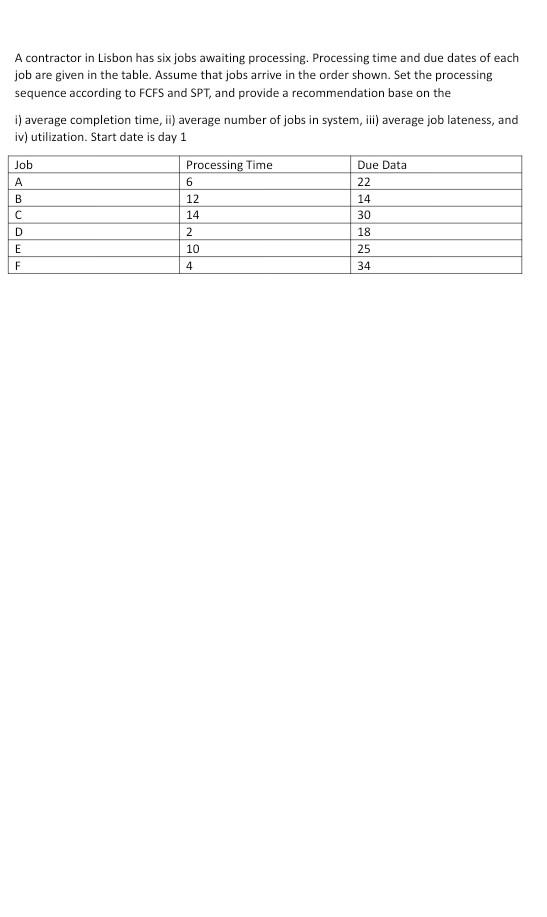 A contractor in Lisbon has six jobs awaiting processing. Processing time and due dates of each job are given in the table. Assume that jobs arrive in the order shown. Set the processing sequence according to FCFS and SPT, and provide a recommendation base on the

i) average completion time, ii) average number of jobs in system, iii) average job lateness, and iv) utilization. Start date is day 1

| Job | Processing Time | Due Data |
|---|---|---|
| A | 6 | 22 |
| B | 12 | 14 |
| C | 14 | 30 |
| D | 2 | 18 |
| E | 10 | 25 |
| F | 4 | 34 |